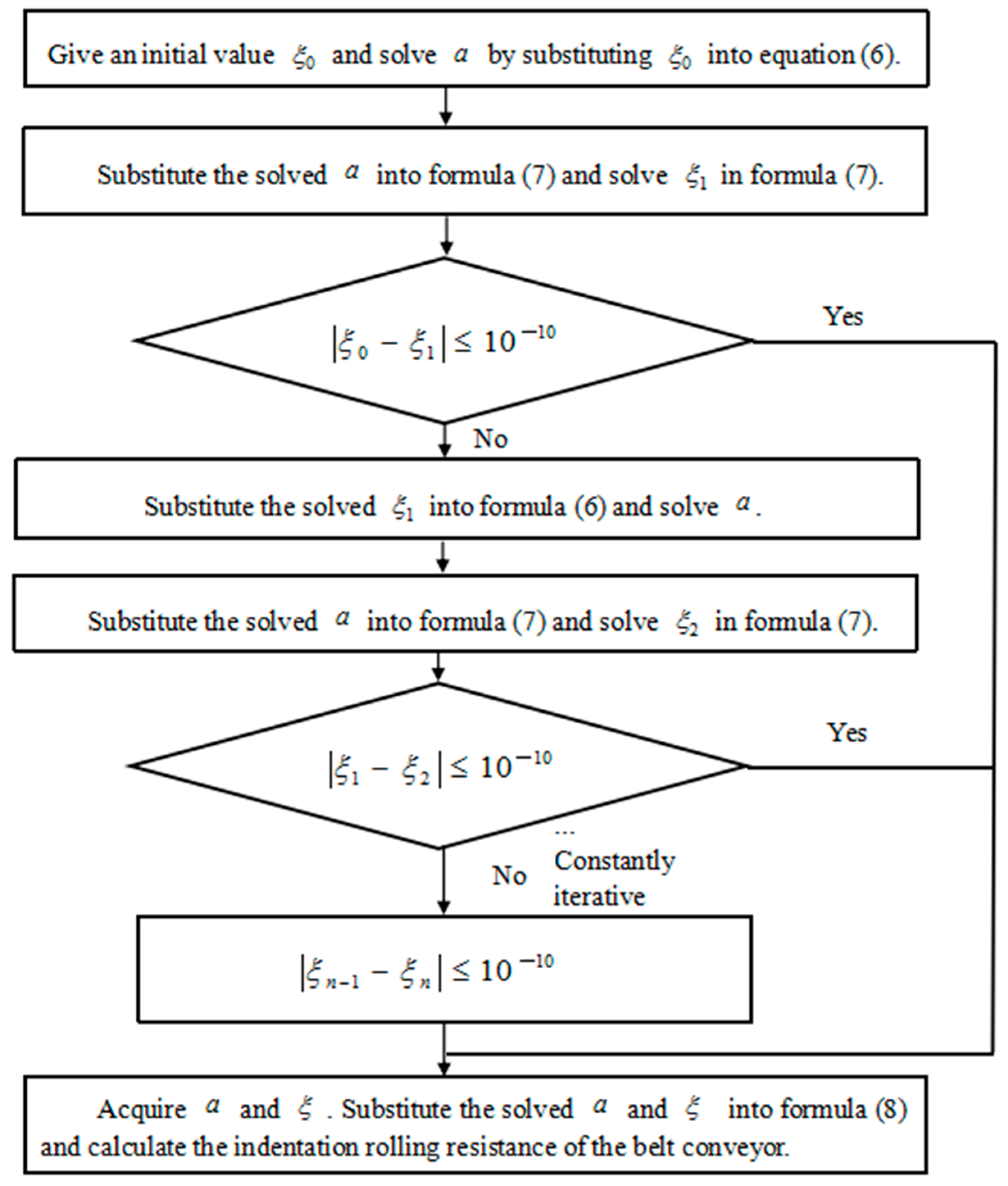 Give an initial value $\xi_0$ and solve $a$ by substituting $\xi_0$ into equation (6).

Substitute the solved $a$ into formula (7) and solve $\xi_1$ in formula (7).

$|\xi_0 - \xi_1| \leq 10^{-10}$

Yes

No

Substitute the solved $\xi_1$ into formula (6) and solve $a$.

Substitute the solved $a$ into formula (7) and solve $\xi_2$ in formula (7).

$|\xi_1 - \xi_2| \leq 10^{-10}$

Yes

No

...
Constantly iterative

$|\xi_{n-1} - \xi_n| \leq 10^{-10}$

Acquire $a$ and $\xi$. Substitute the solved $a$ and $\xi$ into formula (8) and calculate the indentation rolling resistance of the belt conveyor.